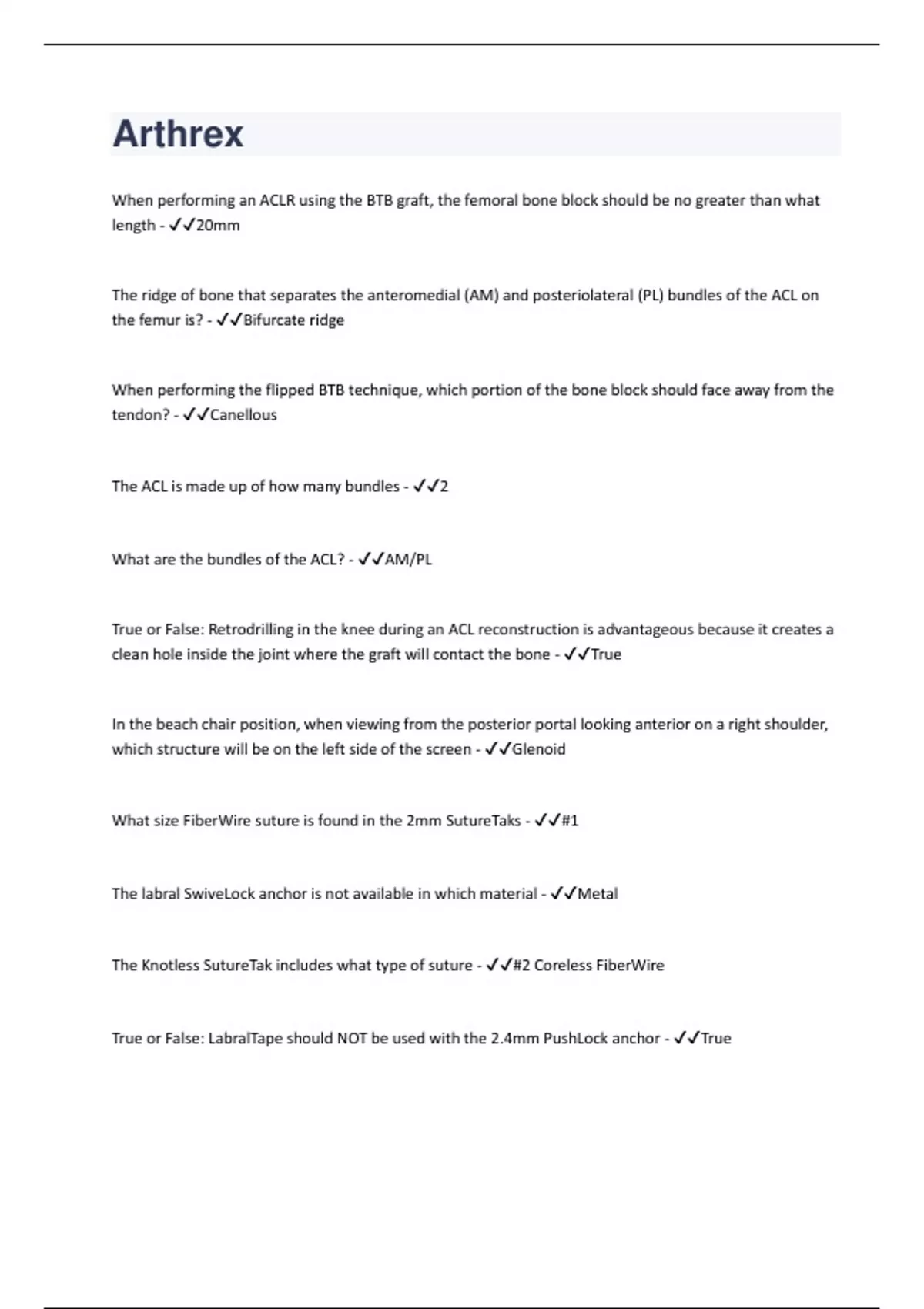 Arthrex

When performing an ACLR using the BTB graft, the femoral bone block should be no greater than what length - ✓✓20mm

The ridge of bone that separates the anteromedial (AM) and posteriolateral (PL) bundles of the ACL on the femur is? - ✓✓Bifurcate ridge

When performing the flipped BTB technique, which portion of the bone block should face away from the tendon? - ✓✓Canellous

The ACL is made up of how many bundles - ✓✓2

What are the bundles of the ACL? - ✓✓AM/PL

True or False: Retrodrilling in the knee during an ACL reconstruction is advantageous because it creates a clean hole inside the joint where the graft will contact the bone - ✓✓True

In the beach chair position, when viewing from the posterior portal looking anterior on a right shoulder, which structure will be on the left side of the screen - ✓✓Glenoid

What size FiberWire suture is found in the 2mm SutureTaks - ✓✓#1

The labral SwiveLock anchor is not available in which material - ✓✓Metal

The Knotless SutureTak includes what type of suture - ✓✓#2 Coreless FiberWire

True or False: LabralTape should NOT be used with the 2.4mm PushLock anchor - ✓✓True